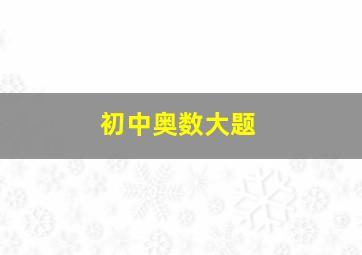 初中奥数大题